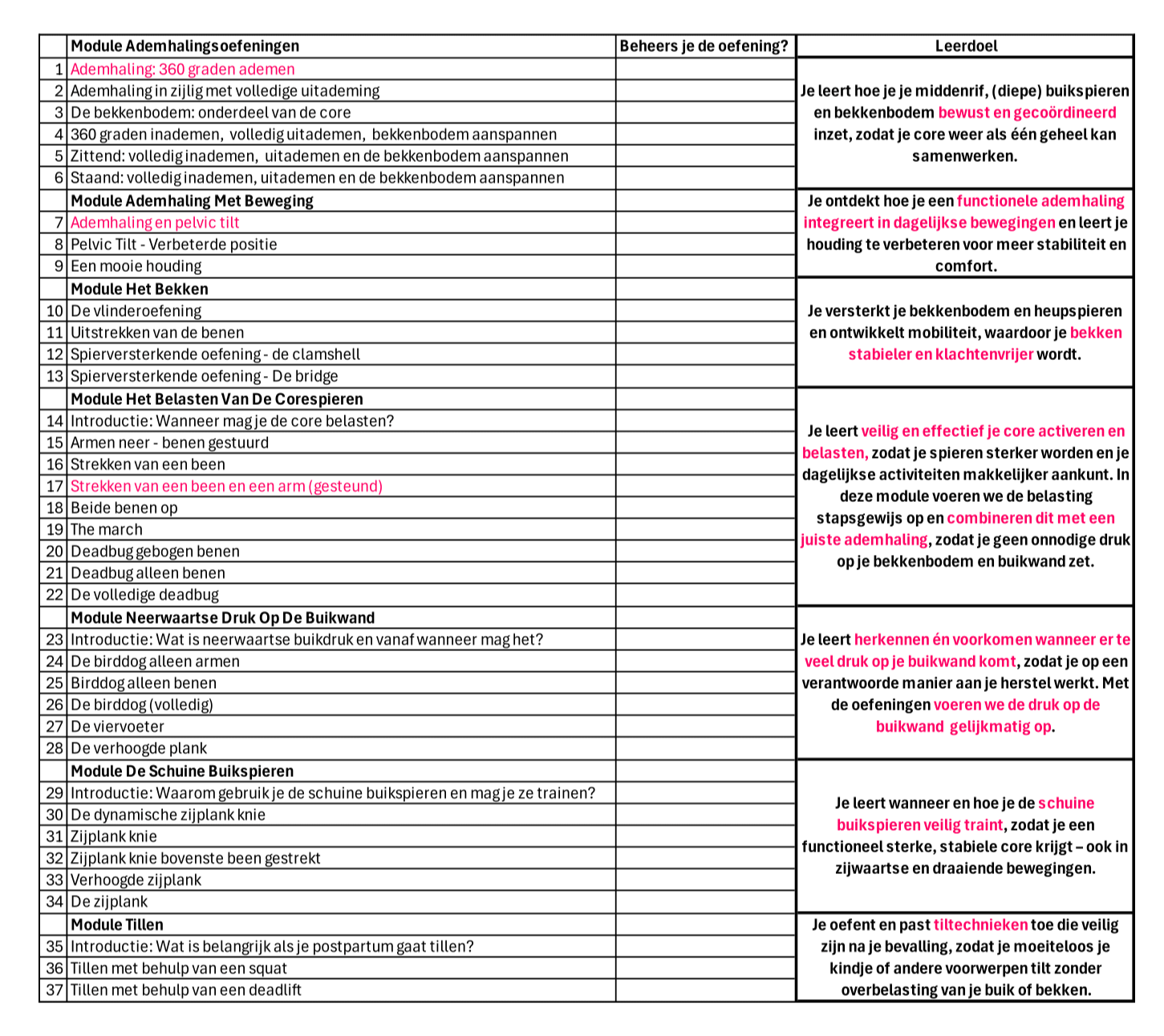 | | Module Ademhalingsoefeningen | Beheers je de oefening? | Leerdoel |
|---|---|---|---|
| 1 | Ademhaling: 360 graden ademen | | Je leert hoe je je middenrif, (diepe) buikspieren en bekkenbodem bewust en gecoördineerd inzet, zodat je core weer als één geheel kan samenwerken. |
| 2 | Ademhaling in zijlig met volledige uitademing | | |
| 3 | De bekkenbodem: onderdeel van de core | | |
| 4 | 360 graden inademen, volledig uitademen, bekkenbodem aanspannen | | |
| 5 | Zittend: volledig inademen, uitademen en de bekkenbodem aanspannen | | |
| 6 | Staand: volledig inademen, uitademen en de bekkenbodem aanspannen | | |
| | Module Ademhaling Met Beweging | | Je ontdekt hoe je een functionele ademhaling integreert in dagelijkse bewegingen en leert je houding te verbeteren voor meer stabiliteit en comfort. |
| 7 | Ademhaling en pelvic tilt | | |
| 8 | Pelvic Tilt - Verbeterde positie | | |
| 9 | Een mooie houding | | |
| | Module Het Bekken | | Je versterkt je bekkenbodem en heupspieren en ontwikkelt mobiliteit, waardoor je bekken stabieler en klachtenvrijer wordt. |
| 10 | De vlinderoefening | | |
| 11 | Uitstrekken van de benen | | |
| 12 | Spierversterkende oefening - de clamshell | | |
| 13 | Spierversterkende oefening - De bridge | | |
| | Module Het Belasten Van De Corespieren | | Je leert veilig en effectief je core activeren en belasten, zodat je spieren sterker worden en je dagelijkse activiteiten makkelijker aankunt. In deze module voeren we de belasting stapsgewijs op en combineren dit met een juiste ademhaling, zodat je geen onnodige druk op je bekkenbodem en buikwand zet. |
| 14 | Introductie: Wanneer mag je de core belasten? | | |
| 15 | Armen neer - benen gestuurd | | |
| 16 | Strekken van een been | | |
| 17 | Strekken van een been en een arm (gesteund) | | |
| 18 | Beide benen op | | |
| 19 | The march | | |
| 20 | Deadbug gebogen benen | | |
| 21 | Deadbug alleen benen | | |
| 22 | De volledige deadbug | | |
| | Module Neerwaartse Druk Op De Buikwand | | Je leert herkennen én voorkomen wanneer er te veel druk op je buikwand komt, zodat je op een verantwoorde manier aan je herstel werkt. Met de oefeningen voeren we de druk op de buikwand gelijkmatig op. |
| 23 | Introductie: Wat is neerwaartse buikdruk en vanaf wanneer mag het? | | |
| 24 | De birddog alleen armen | | |
| 25 | Birddog alleen benen | | |
| 26 | De birddog (volledig) | | |
| 27 | De viervoeter | | |
| 28 | De verhoogde plank | | |
| | Module De Schuine Buikspieren | | Je leert wanneer en hoe je de schuine buikspieren veilig traint, zodat je een functioneel sterke, stabiele core krijgt – ook in zijwaartse en draaiende bewegingen. |
| 29 | Introductie: Waarom gebruik je de schuine buikspieren en mag je ze trainen? | | |
| 30 | De dynamische zijplank knie | | |
| 31 | Zijplank knie | | |
| 32 | Zijplank knie bovenste been gestrekt | | |
| 33 | Verhoogde zijplank | | |
| 34 | De zijplank | | |
| | Module Tillen | | Je oefent en past tiltechnieken toe die veilig zijn na je bevalling, zodat je moeiteloos je kindje of andere voorwerpen tilt zonder overbelasting van je buik of bekken. |
| 35 | Introductie: Wat is belangrijk als je postpartum gaat tillen? | | |
| 36 | Tillen met behulp van een squat | | |
| 37 | Tillen met behulp van een deadlift | | |